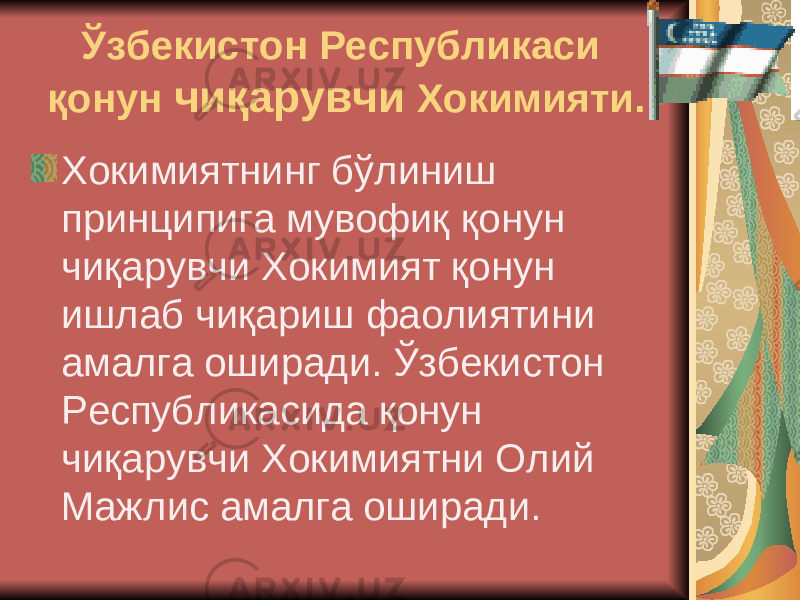 Ўзбекистон Республикаси қонун чиқарувчи Хокимияти.

Хокимиятнинг бўлиниш принципига мувофиқ қонун чиқарувчи Хокимият қонун ишлаб чиқариш фаолиятини амалга оширади. Ўзбекистон Республикасида қонун чиқарувчи Хокимиятни Олий Мажлис амалга оширади.

ARXIV.UZ
ARXIV.UZ
ARXIV.UZ
ARXIV.UZ